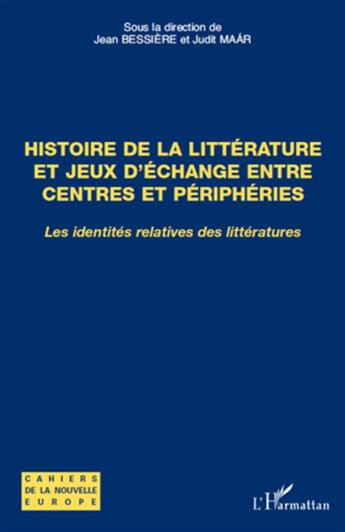 Sous la direction de
Jean BESSIÈRE et Judit MAÁR

HISTOIRE DE LA LITTÉRATURE ET JEUX D'ÉCHANGE ENTRE CENTRES ET PÉRIPHÉRIES

Les identités relatives des littératures

CAHIERS
DE LA NOUVELLE
EUROPE

L'Harmattan